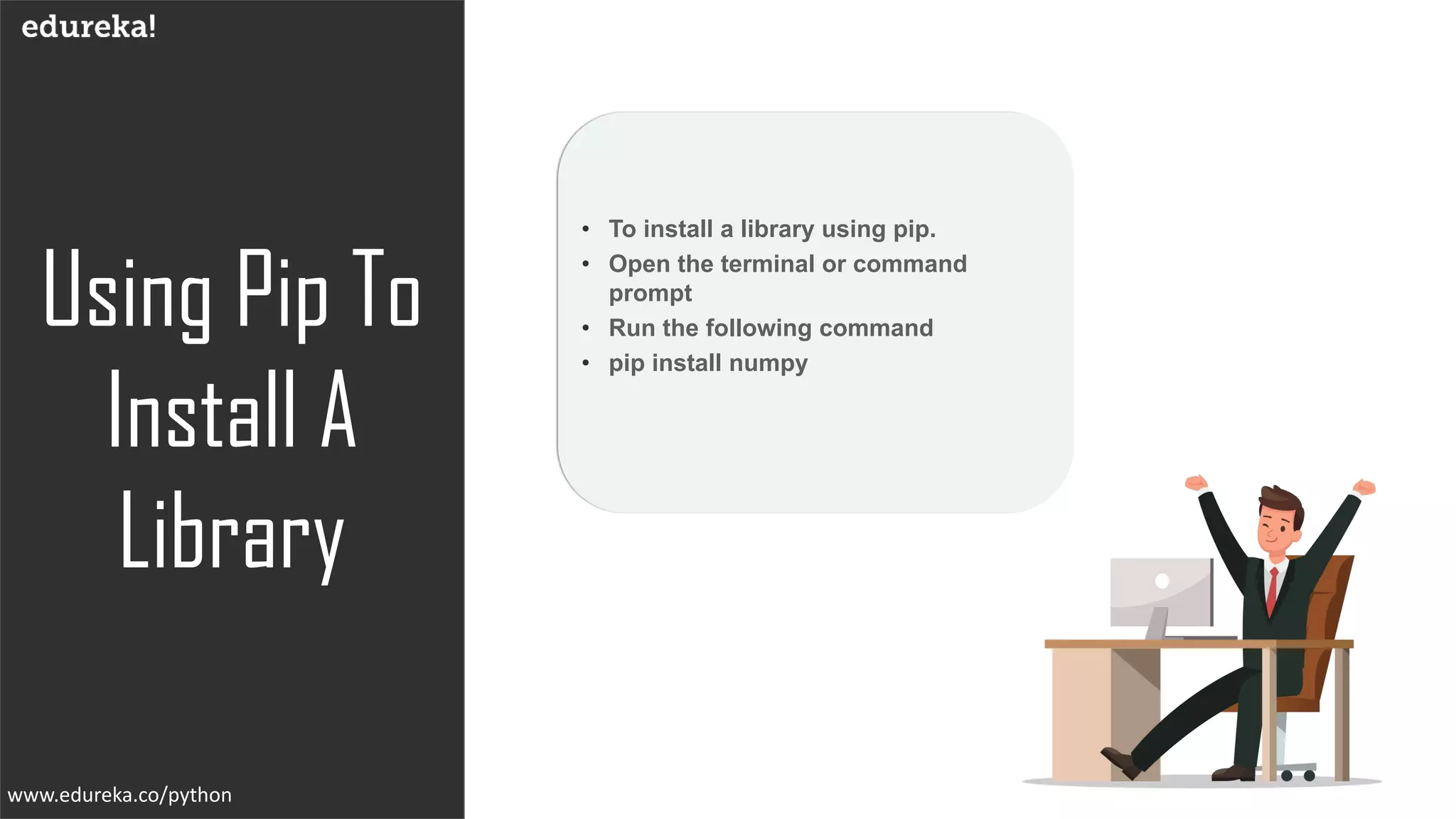 edureka!

Using Pip To Install A Library

www.edureka.co/python

• To install a library using pip.
• Open the terminal or command prompt
• Run the following command
• pip install numpy